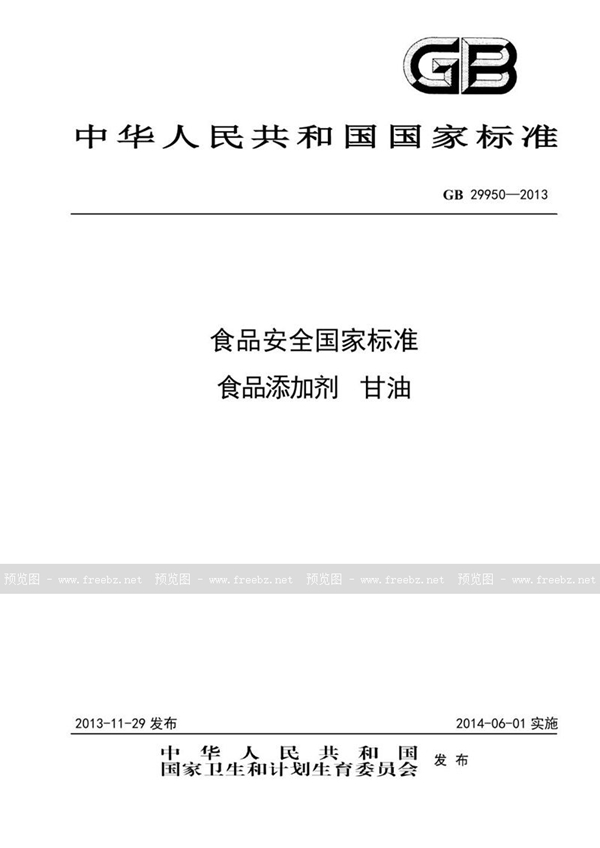 GB

中华人民共和国国家标准

GB 29950—2013

食品安全国家标准
食品添加剂 甘油

2013-11-29发布

2014-06-01实施

中华人民共和国
国家卫生和计划生育委员会
发布

预览图 - www.freebz.net